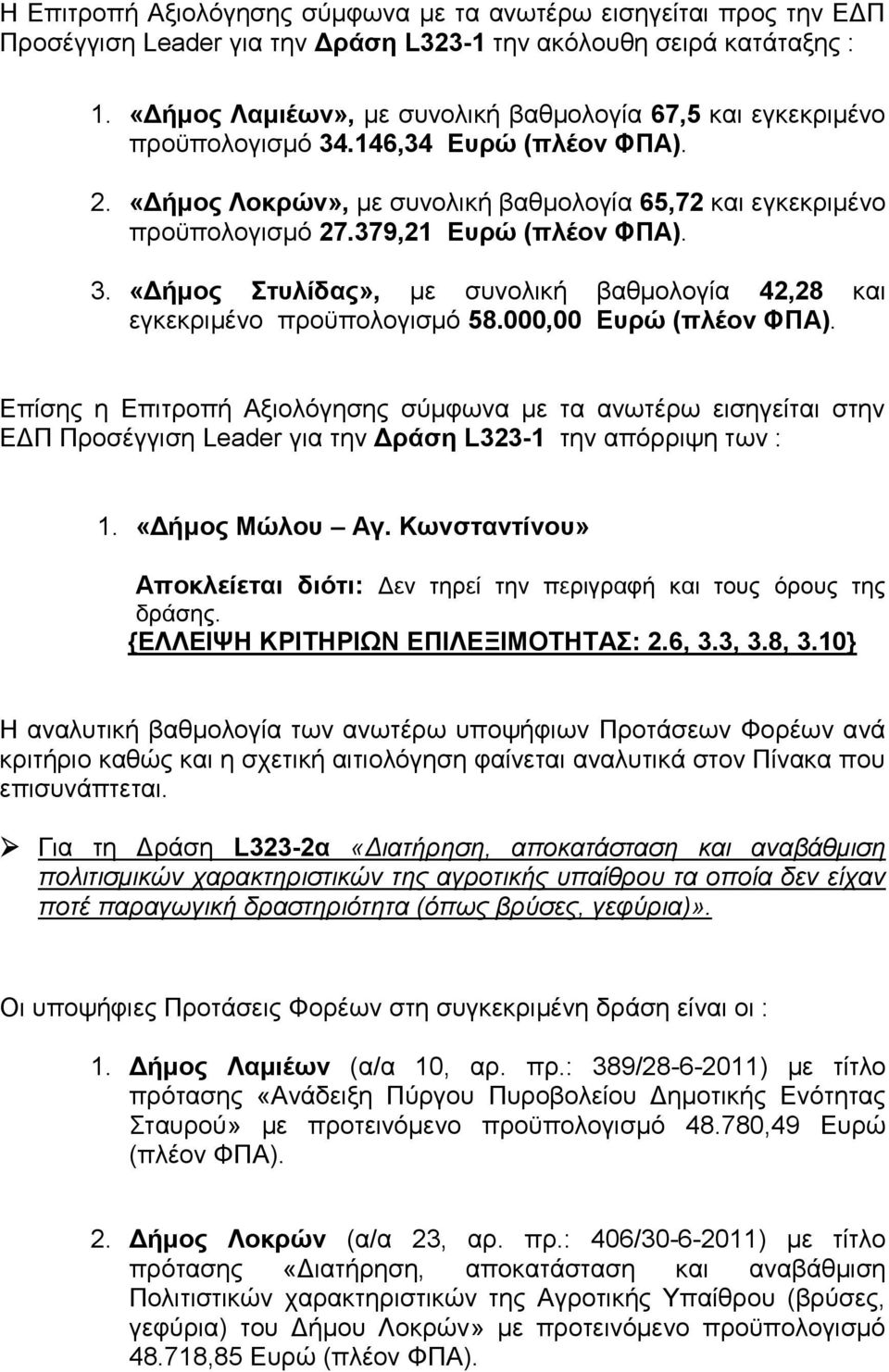 Η Επιτροπή Αξιολόγησης σύμφωνα με τα ανωτέρω εισηγείται προς την ΕΔΠ Προσέγγιση Leader για την Δράση L323-1 την ακόλουθη σειρά κατάταξης :

1. «Δήμος Λαμιέων», με συνολική βαθμολογία 67,5 και εγκεκριμένο προϋπολογισμό 34.146,34 Ευρώ (πλέον ΦΠΑ).
2. «Δήμος Λοκρών», με συνολική βαθμολογία 65,72 και εγκεκριμένο προϋπολογισμό 27.379,21 Ευρώ (πλέον ΦΠΑ).
3. «Δήμος Στυλίδας», με συνολική βαθμολογία 42,28 και εγκεκριμένο προϋπολογισμό 58.000,00 Ευρώ (πλέον ΦΠΑ).

Επίσης η Επιτροπή Αξιολόγησης σύμφωνα με τα ανωτέρω εισηγείται στην ΕΔΠ Προσέγγιση Leader για την Δράση L323-1 την απόρριψη των :

1. «Δήμος Μώλου – Αγ. Κωνσταντίνου»

Αποκλείεται διότι: Δεν τηρεί την περιγραφή και τους όρους της δράσης.
{ΕΛΛΕΙΨΗ ΚΡΙΤΗΡΙΩΝ ΕΠΙΛΕΞΙΜΟΤΗΤΑΣ: 2.6, 3.3, 3.8, 3.10}

Η αναλυτική βαθμολογία των ανωτέρω υποψήφιων Προτάσεων Φορέων ανά κριτήριο καθώς και η σχετική αιτιολόγηση φαίνεται αναλυτικά στον Πίνακα που επισυνάπτεται.

➢ Για τη Δράση L323-2α «Διατήρηση, αποκατάσταση και αναβάθμιση πολιτισμικών χαρακτηριστικών της αγροτικής υπαίθρου τα οποία δεν είχαν ποτέ παραγωγική δραστηριότητα (όπως βρύσες, γεφύρια)».

Οι υποψήφιες Προτάσεις Φορέων στη συγκεκριμένη δράση είναι οι :

1. Δήμος Λαμιέων (α/α 10, αρ. πρ.: 389/28-6-2011) με τίτλο πρότασης «Ανάδειξη Πύργου Πυροβολείου Δημοτικής Ενότητας Σταυρού» με προτεινόμενο προϋπολογισμό 48.780,49 Ευρώ (πλέον ΦΠΑ).

2. Δήμος Λοκρών (α/α 23, αρ. πρ.: 406/30-6-2011) με τίτλο πρότασης «Διατήρηση, αποκατάσταση και αναβάθμιση Πολιτιστικών χαρακτηριστικών της Αγροτικής Υπαίθρου (βρύσες, γεφύρια) του Δήμου Λοκρών» με προτεινόμενο προϋπολογισμό 48.718,85 Ευρώ (πλέον ΦΠΑ).